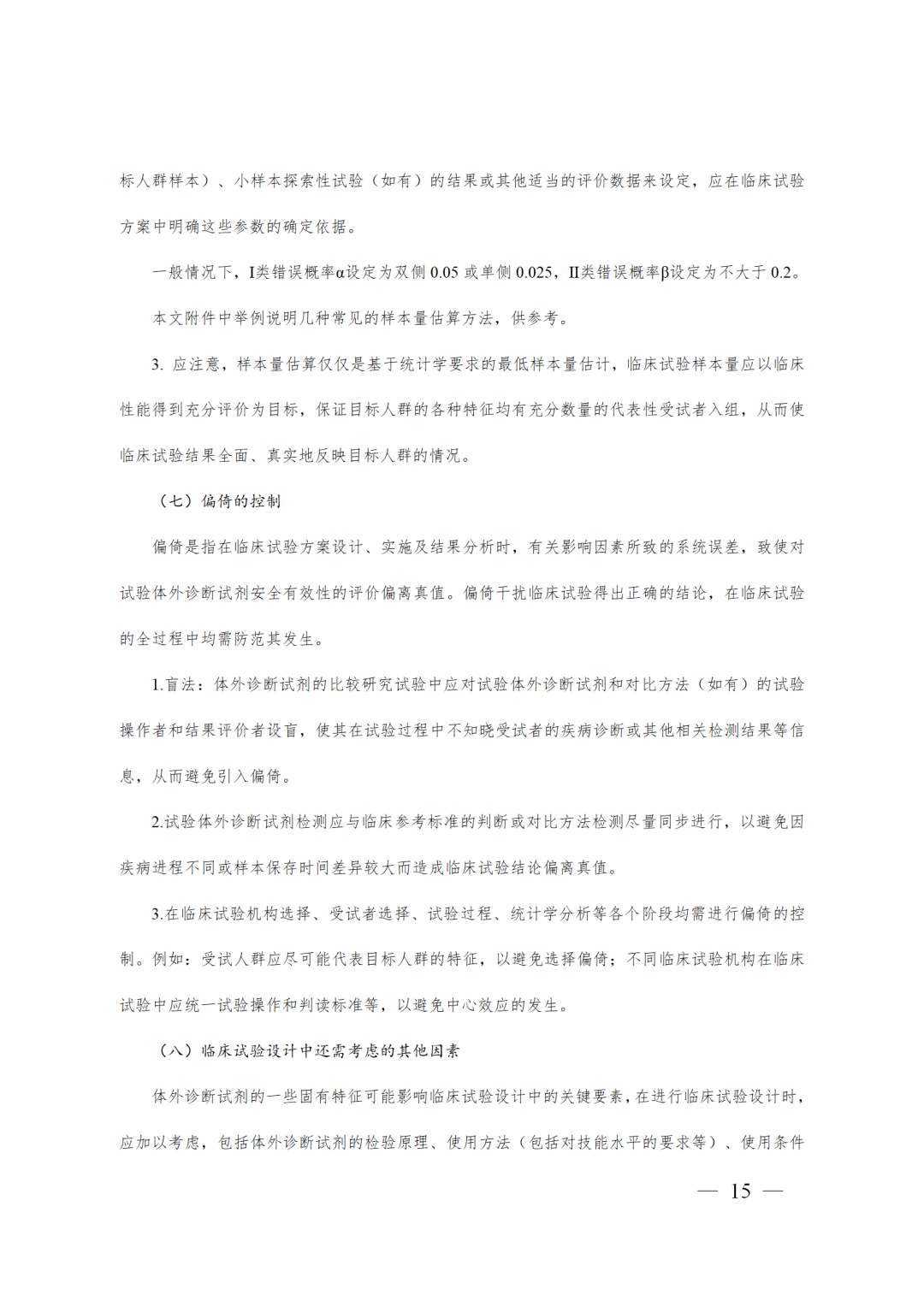 标人群样本）、小样本探索性试验（如有）的结果或其他适当的评价数据来设定，应在临床试验方案中明确这些参数的确定依据。

一般情况下，I类错误概率α设定为双侧 0.05 或单侧 0.025，II类错误概率β设定为不大于 0.2。

本文附件中举例说明几种常见的样本量估算方法，供参考。

3. 应注意，样本量估算仅仅是基于统计学要求的最低样本量估计，临床试验样本量应以临床性能得到充分评价为目标，保证目标人群的各种特征均有充分数量的代表性受试者入组，从而使临床试验结果全面、真实地反映目标人群的情况。

（七）偏倚的控制

偏倚是指在临床试验方案设计、实施及结果分析时，有关影响因素所致的系统误差，致使对试验体外诊断试剂安全有效性的评价偏离真值。偏倚干扰临床试验得出正确的结论，在临床试验的全过程中均需防范其发生。

1.盲法：体外诊断试剂的比较研究试验中应对试验体外诊断试剂和对比方法（如有）的试验操作者和结果评价者设盲，使其在试验过程中不知晓受试者的疾病诊断或其他相关检测结果等信息，从而避免引入偏倚。

2.试验体外诊断试剂检测应与临床参考标准的判断或对比方法检测尽量同步进行，以避免因疾病进程不同或样本保存时间差异较大而造成临床试验结论偏离真值。

3.在临床试验机构选择、受试者选择、试验过程、统计学分析等各个阶段均需进行偏倚的控制。例如：受试人群应尽可能代表目标人群的特征，以避免选择偏倚；不同临床试验机构在临床试验中应统一试验操作和判读标准等，以避免中心效应的发生。

（八）临床试验设计中还需考虑的其他因素

体外诊断试剂的一些固有特征可能影响临床试验设计中的关键要素，在进行临床试验设计时，应加以考虑，包括体外诊断试剂的检验原理、使用方法（包括对技能水平的要求等）、使用条件

— 15 —